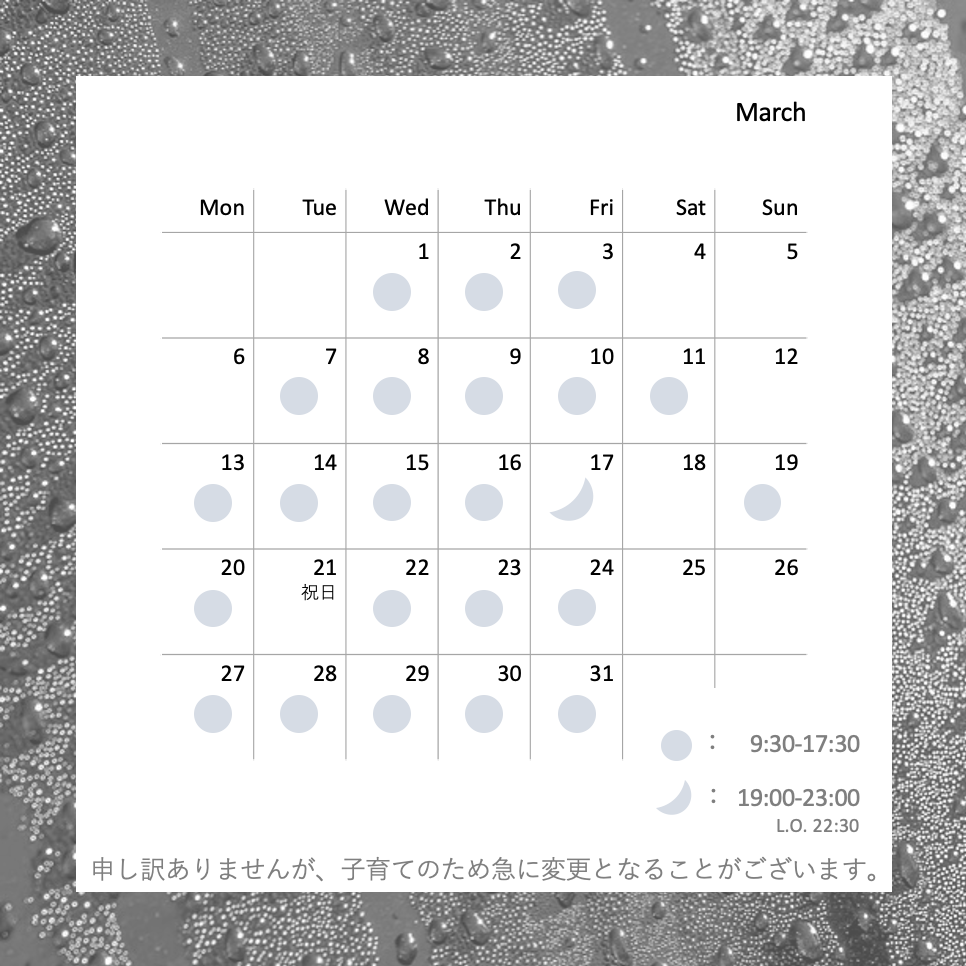 March

| Mon | Tue | Wed | Thu | Fri | Sat | Sun |
|---|---|---|---|---|---|---|
| | | 1 | 2 | 3 | 4 | 5 |
| 6 | 7 | 8 | 9 | 10 | 11 | 12 |
| 13 | 14 | 15 | 16 | 17 | 18 | 19 |
| 20 | 21 祝日 | 22 | 23 | 24 | 25 | 26 |
| 27 | 28 | 29 | 30 | 31 | | |

: 9:30-17:30

: 19:00-23:00
L.O. 22:30

申し訳ありませんが、子育てのため急に変更となることがございます。